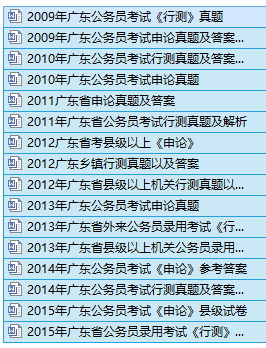 2009年广东公务员考试《行测》真题
2009年广东公务员考试申论真题及答案...
2010年广东公务员考试行测真题及答案...
2010年广东公务员考试申论真题
2011广东省申论真题及答案
2011年广东省公务员考试行测真题及解析
2012广东省考县级以上《申论》
2012广东乡镇行测真题以及答案
2012年广东省县级以上机关行测真题以...
2013年广东公务员考试申论真题
2013年广东省外来公务员录用考试《行...
2013年广东省县级以上机关公务员录用...
2014年广东公务员考试《申论》参考答案
2014年广东公务员考试行测真题及答案...
2015年广东公务员考试《申论》县级试卷
2015年广东省公务员录用考试《行测》...